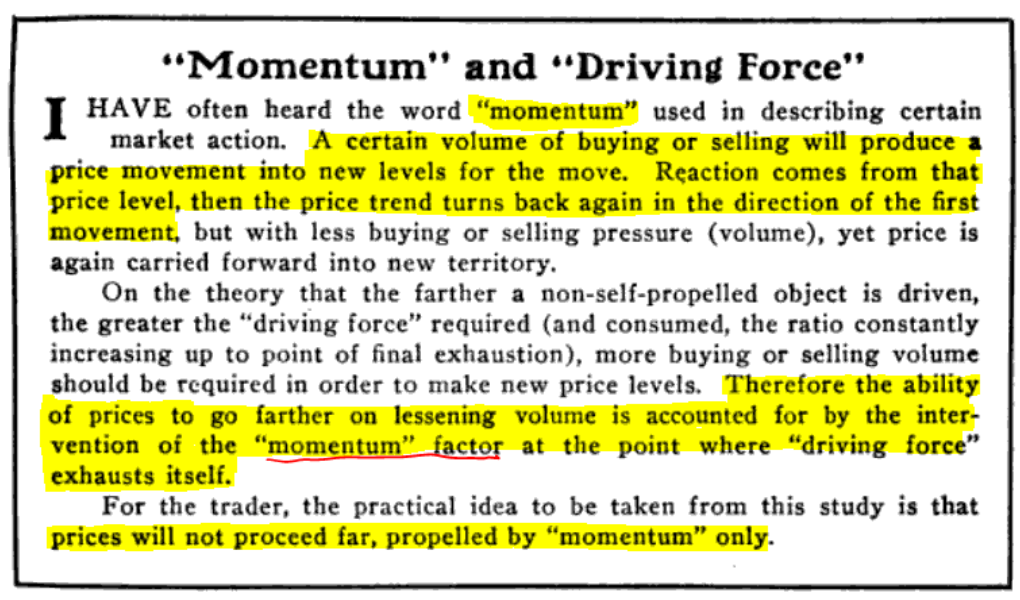 "Momentum" and "Driving Force"

I HAVE often heard the word "momentum" used in describing certain market action. A certain volume of buying or selling will produce a price movement into new levels for the move. Reaction comes from that price level, then the price trend turns back again in the direction of the first movement, but with less buying or selling pressure (volume), yet price is again carried forward into new territory.

On the theory that the farther a non-self-propelled object is driven, the greater the "driving force" required (and consumed, the ratio constantly increasing up to point of final exhaustion), more buying or selling volume should be required in order to make new price levels. Therefore the ability of prices to go farther on lessening volume is accounted for by the intervention of the "momentum" factor at the point where "driving force" exhausts itself.

For the trader, the practical idea to be taken from this study is that prices will not proceed far, propelled by "momentum" only.